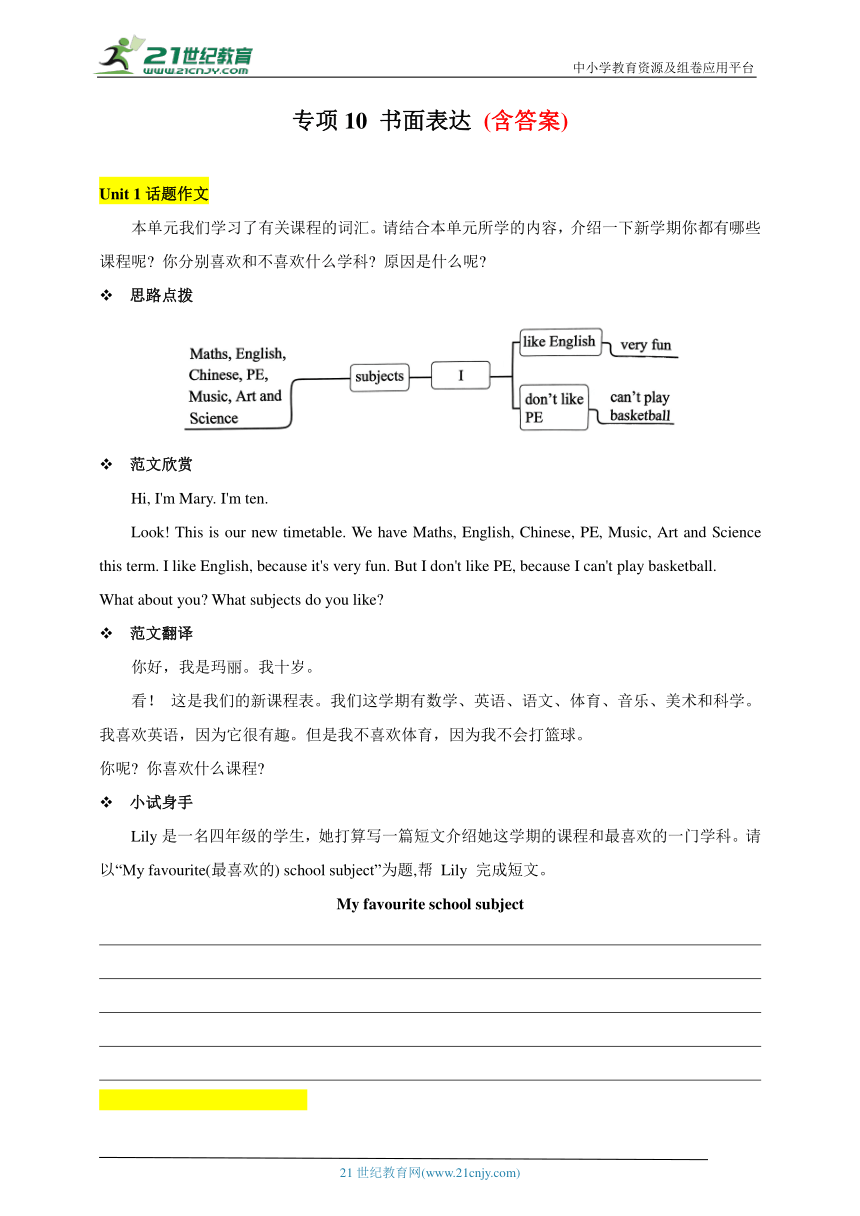 21世纪教育
www.21cnjy.com
中小学教育资源及组卷应用平台

专项 10 书面表达 (含答案)

Unit 1 话题作文

本单元我们学习了有关课程的词汇。请结合本单元所学的内容，介绍一下新学期你都有哪些课程呢？你分别喜欢和不喜欢什么学科？原因是什么呢？

❖ 思路点拨

Maths, English, Chinese, PE, Music, Art and Science
subjects
I
like English
very fun
don't like PE
can't play basketball

❖ 范文欣赏

Hi, I'm Mary. I'm ten.

Look! This is our new timetable. We have Maths, English, Chinese, PE, Music, Art and Science this term. I like English, because it's very fun. But I don't like PE, because I can't play basketball.

What about you? What subjects do you like?

❖ 范文翻译

你好，我是玛丽。我十岁。

看！ 这是我们的新课程表。我们这学期有数学、英语、语文、体育、音乐、美术和科学。我喜欢英语，因为它很有趣。但是我不喜欢体育，因为我不会打篮球。

你呢？你喜欢什么课程？

❖ 小试身手

Lily 是一名四年级的学生，她打算写一篇短文介绍她这学期的课程和最喜欢的一门学科。请以“My favourite(最喜欢的) school subject”为题,帮 Lily 完成短文。

My favourite school subject

21 世纪教育网(www.21cnjy.com)